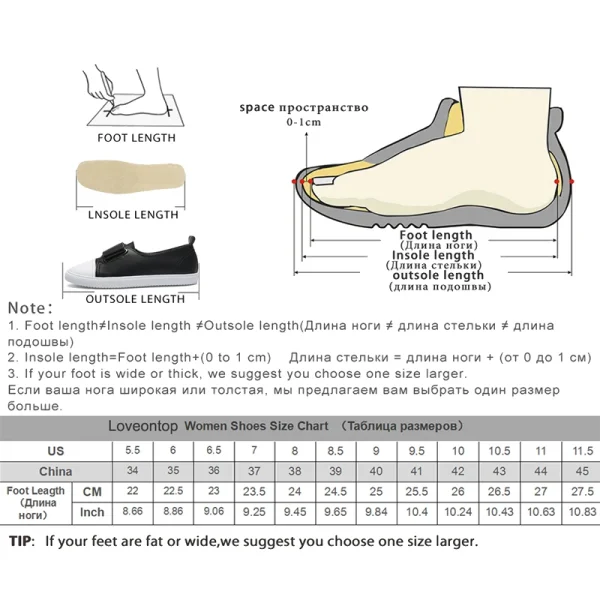 FOOT LENGTH

LNSOLE LENGTH

OUTSOLE LENGTH

space пространство
0-1cm

Foot length
(Длина ноги)
Insole length
(Длина стельки)
outsole length
(длина подошвы)

Note:
1. Foot length≠Insole length ≠Outsole length(Длина ноги ≠ длина стельки ≠ длина подошвы)
2. Insole length=Foot length+(0 to 1 cm)    Длина стельки = длина ноги + (от 0 до 1 см)
3. If your foot is wide or thick, we suggest you choose one size larger.
Если ваша нога широкая или толстая, мы предлагаем вам выбрать один размер больше.

Loveontop Women Shoes Size Chart (Таблица размеров)

| US | | 5.5 | 6 | 6.5 | 7 | 8 | 8.5 | 9 | 9.5 | 10 | 10.5 | 11 | 11.5 |
|---|---|---|---|---|---|---|---|---|---|---|---|---|---|
| China | | 34 | 35 | 36 | 37 | 38 | 39 | 40 | 41 | 42 | 43 | 44 | 45 |
| Foot Leagth (Длина ноги) | CM | 22 | 22.5 | 23 | 23.5 | 24 | 24.5 | 25 | 25.5 | 26 | 26.5 | 27 | 27.5 |
| | Inch | 8.66 | 8.86 | 9.06 | 9.25 | 9.45 | 9.65 | 9.84 | 10.4 | 10.24 | 10.43 | 10.63 | 10.83 |

TIP: If your feet are fat or wide,we suggest you choose one size larger.